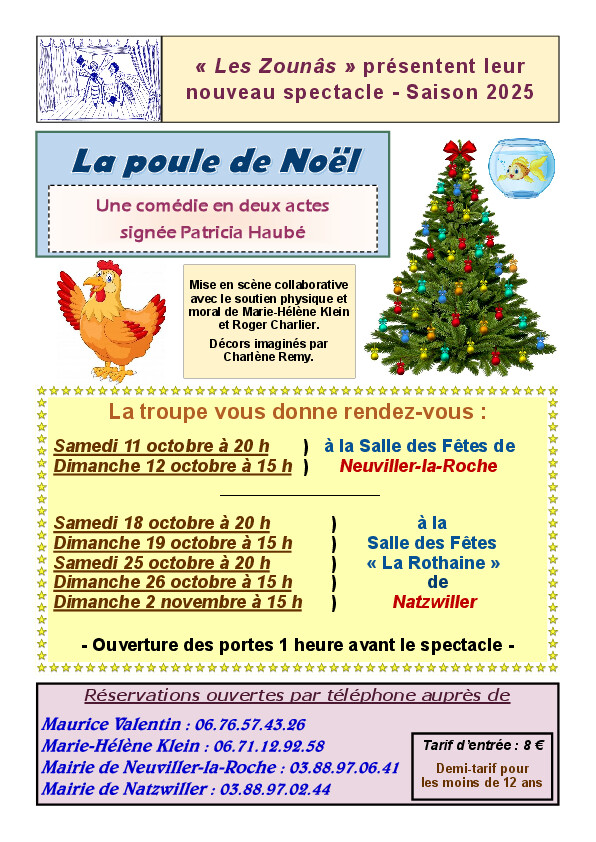 « Les Zounâs » présentent leur nouveau spectacle - Saison 2025

La poule de Noël

Une comédie en deux actes signée Patricia Haubé

Mise en scène collaborative avec le soutien physique et moral de Marie-Hélène Klein et Roger Charlier.

Décors imaginés par Charlène Remy.

La troupe vous donne rendez-vous :

Samedi 11 octobre à 20 h )
Dimanche 12 octobre à 15 h ) à la Salle des Fêtes de Neuviller-la-Roche

Samedi 18 octobre à 20 h )
Dimanche 19 octobre à 15 h )
Samedi 25 octobre à 20 h )
Dimanche 26 octobre à 15 h )
Dimanche 2 novembre à 15 h ) à la Salle des Fêtes « La Rothaine » de Natzwiller

- Ouverture des portes 1 heure avant le spectacle -

Réservations ouvertes par téléphone auprès de

Maurice Valentin : 06.76.57.43.26
Marie-Hélène Klein : 06.71.12.92.58
Mairie de Neuviller-la-Roche : 03.88.97.06.41
Mairie de Natzwiller : 03.88.97.02.44

Tarif d'entrée : 8 €

Demi-tarif pour les moins de 12 ans